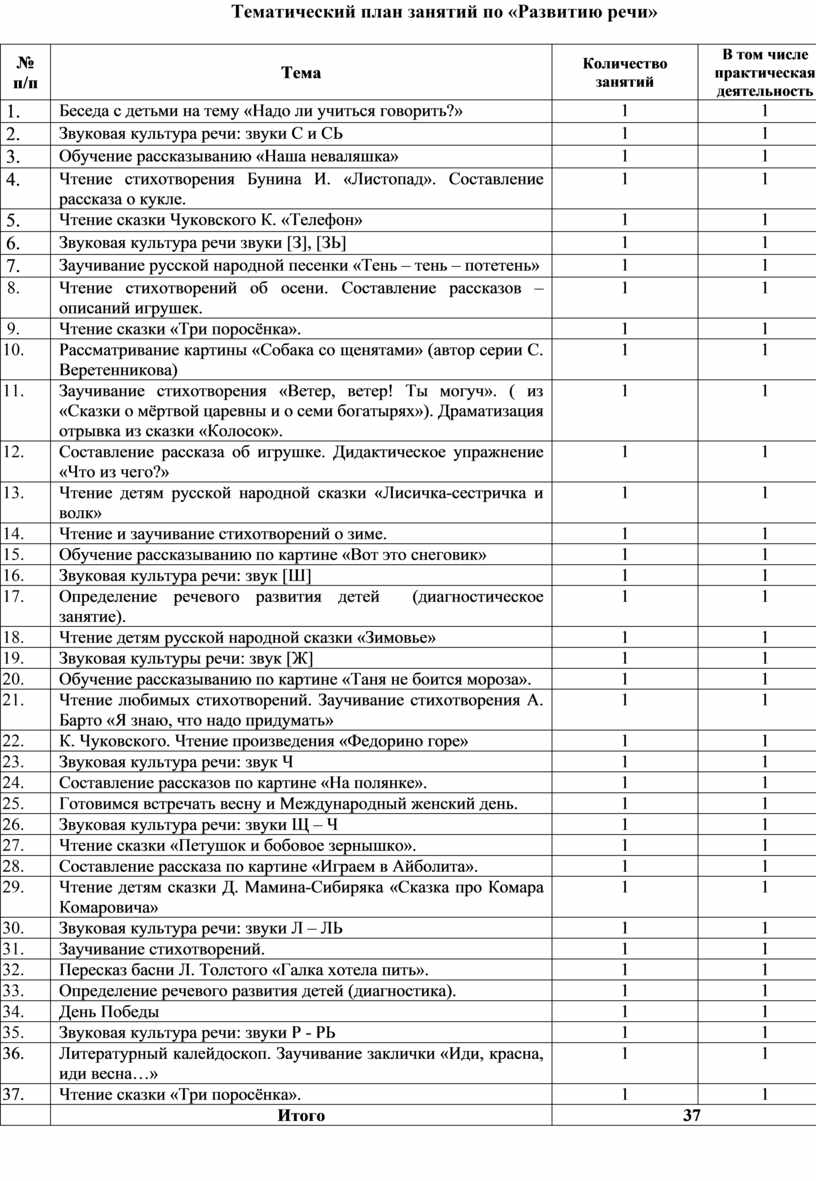 Тематический план занятий по «Развитию речи»

| № п/п | Тема | Количество занятий | В том числе практическая деятельность |
|---|---|---|---|
| 1. | Беседа с детьми на тему «Надо ли учиться говорить?» | 1 | 1 |
| 2. | Звуковая культура речи: звуки С и СЬ | 1 | 1 |
| 3. | Обучение рассказыванию «Наша неваляшка» | 1 | 1 |
| 4. | Чтение стихотворения Бунина И. «Листопад». Составление рассказа о кукле. | 1 | 1 |
| 5. | Чтение сказки Чуковского К. «Телефон» | 1 | 1 |
| 6. | Звуковая культура речи звуки [З], [ЗЬ] | 1 | 1 |
| 7. | Заучивание русской народной песенки «Тень – тень – потетень» | 1 | 1 |
| 8. | Чтение стихотворений об осени. Составление рассказов – описаний игрушек. | 1 | 1 |
| 9. | Чтение сказки «Три поросёнка». | 1 | 1 |
| 10. | Рассматривание картины «Собака со щенятами» (автор серии С. Веретенникова) | 1 | 1 |
| 11. | Заучивание стихотворения «Ветер, ветер! Ты могуч». ( из «Сказки о мёртвой царевны и о семи богатырях»). Драматизация отрывка из сказки «Колосок». | 1 | 1 |
| 12. | Составление рассказа об игрушке. Дидактическое упражнение «Что из чего?» | 1 | 1 |
| 13. | Чтение детям русской народной сказки «Лисичка-сестричка и волк» | 1 | 1 |
| 14. | Чтение и заучивание стихотворений о зиме. | 1 | 1 |
| 15. | Обучение рассказыванию по картине «Вот это снеговик» | 1 | 1 |
| 16. | Звуковая культура речи: звук [Ш] | 1 | 1 |
| 17. | Определение речевого развития детей (диагностическое занятие). | 1 | 1 |
| 18. | Чтение детям русской народной сказки «Зимовье» | 1 | 1 |
| 19. | Звуковая культуры речи: звук [Ж] | 1 | 1 |
| 20. | Обучение рассказыванию по картине «Таня не боится мороза». | 1 | 1 |
| 21. | Чтение любимых стихотворений. Заучивание стихотворения А. Барто «Я знаю, что надо придумать» | 1 | 1 |
| 22. | К. Чуковского. Чтение произведения «Федорино горе» | 1 | 1 |
| 23. | Звуковая культура речи: звук Ч | 1 | 1 |
| 24. | Составление рассказов по картине «На полянке». | 1 | 1 |
| 25. | Готовимся встречать весну и Международный женский день. | 1 | 1 |
| 26. | Звуковая культура речи: звуки Щ – Ч | 1 | 1 |
| 27. | Чтение сказки «Петушок и бобовое зернышко». | 1 | 1 |
| 28. | Составление рассказа по картине «Играем в Айболита». | 1 | 1 |
| 29. | Чтение детям сказки Д. Мамина-Сибиряка «Сказка про Комара Комаровича» | 1 | 1 |
| 30. | Звуковая культура речи: звуки Л – ЛЬ | 1 | 1 |
| 31. | Заучивание стихотворений. | 1 | 1 |
| 32. | Пересказ басни Л. Толстого «Галка хотела пить». | 1 | 1 |
| 33. | Определение речевого развития детей (диагностика). | 1 | 1 |
| 34. | День Победы | 1 | 1 |
| 35. | Звуковая культура речи: звуки Р - РЬ | 1 | 1 |
| 36. | Литературный калейдоскоп. Заучивание заклички «Иди, красна, иди весна…» | 1 | 1 |
| 37. | Чтение сказки «Три поросёнка». | 1 | 1 |
| | Итого | 37 | |